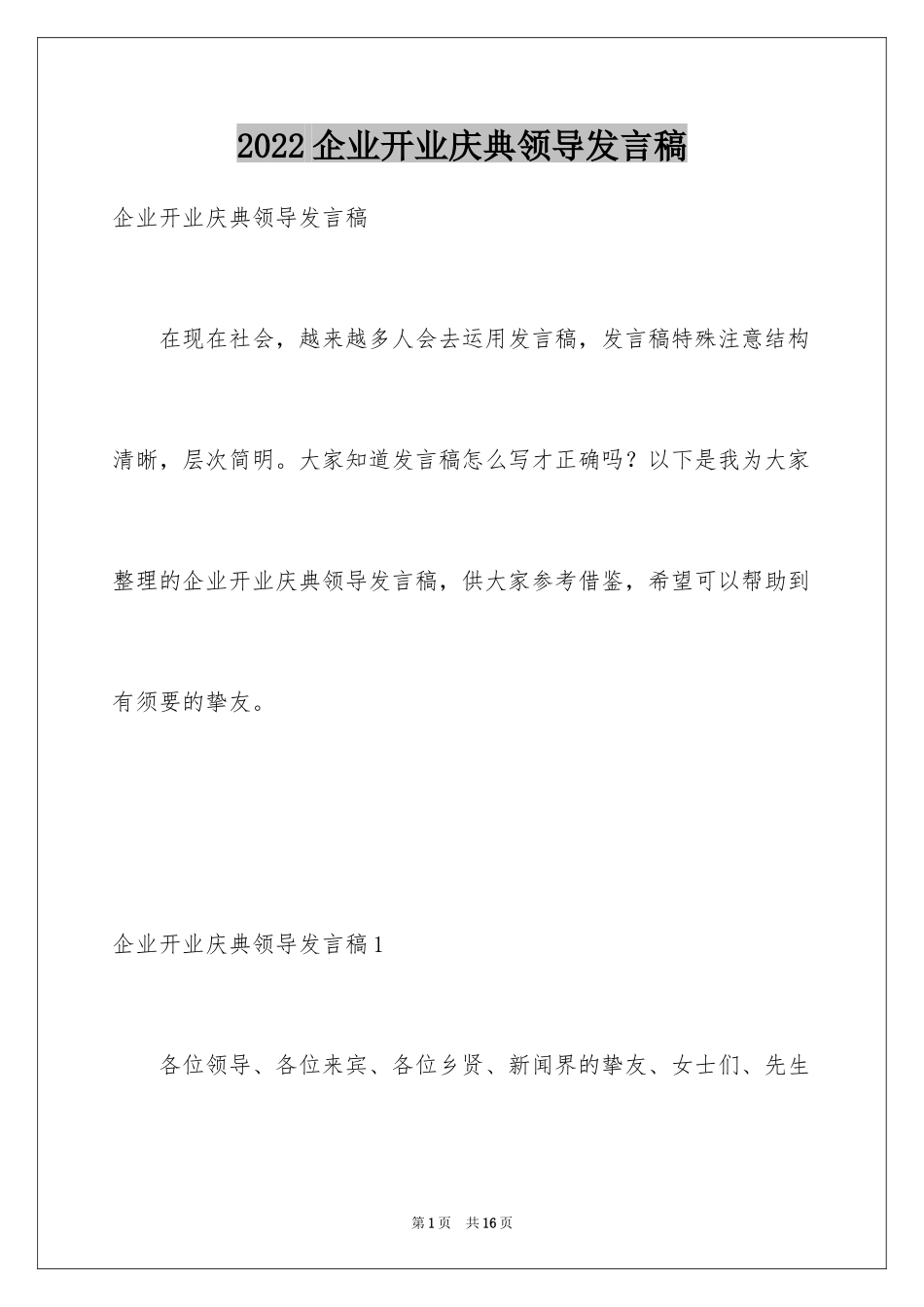 2022企业开业庆典领导发言稿

企业开业庆典领导发言稿

在现在社会，越来越多人会去运用发言稿，发言稿特殊注意结构清晰，层次简明。大家知道发言稿怎么写才正确吗？以下是我为大家整理的企业开业庆典领导发言稿，供大家参考借鉴，希望可以帮助到有须要的挚友。

企业开业庆典领导发言稿1

各位领导、各位来宾、各位乡贤、新闻界的挚友、女士们、先生

第1页 共16页